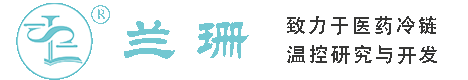 ®

兰珊

致力于医药冷链
温控研究与开发